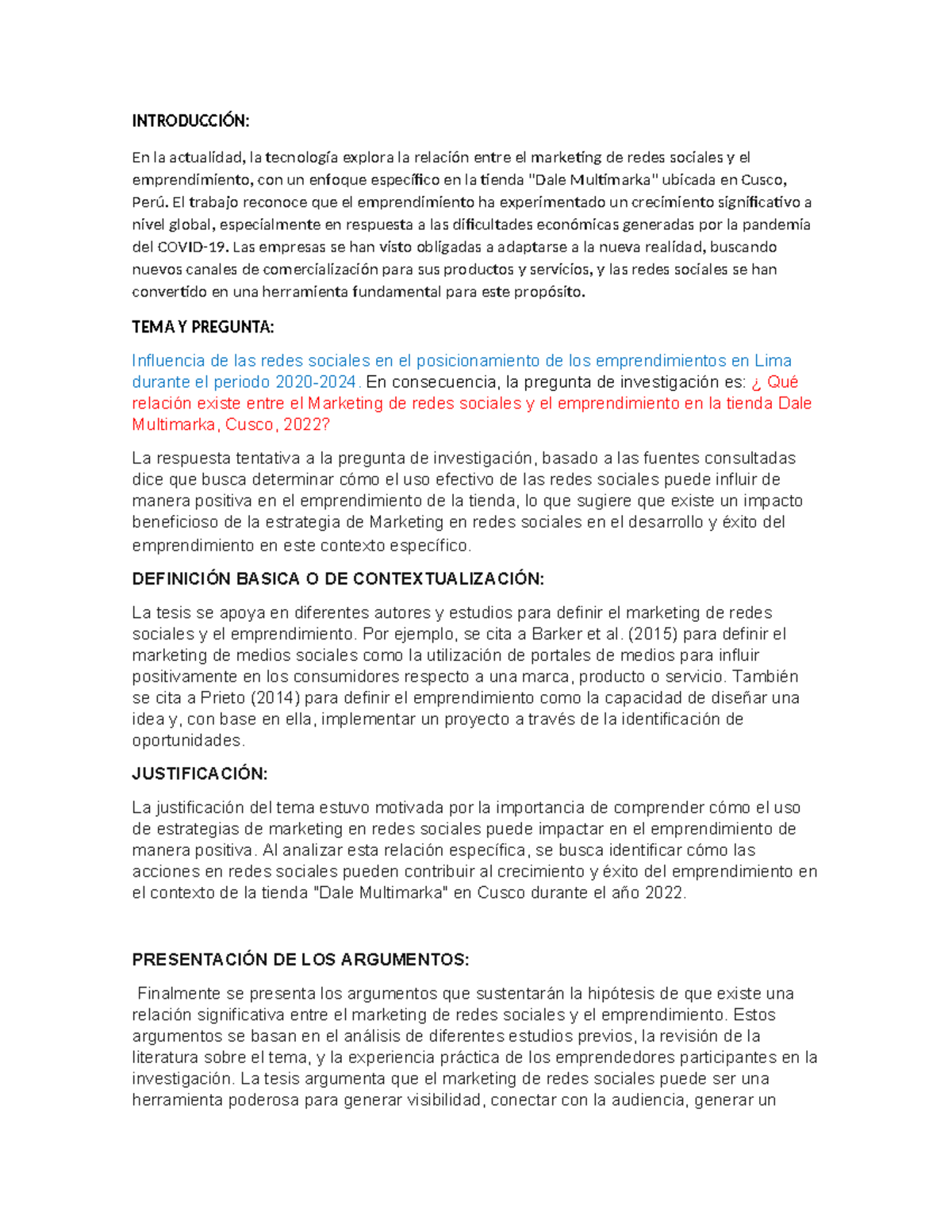 INTRODUCCIÓN:

En la actualidad, la tecnología explora la relación entre el marketing de redes sociales y el emprendimiento, con un enfoque específico en la tienda "Dale Multimarka" ubicada en Cusco, Perú. El trabajo reconoce que el emprendimiento ha experimentado un crecimiento significativo a nivel global, especialmente en respuesta a las dificultades económicas generadas por la pandemia del COVID-19. Las empresas se han visto obligadas a adaptarse a la nueva realidad, buscando nuevos canales de comercialización para sus productos y servicios, y las redes sociales se han convertido en una herramienta fundamental para este propósito.

TEMA Y PREGUNTA:

Influencia de las redes sociales en el posicionamiento de los emprendimientos en Lima durante el periodo 2020-2024. En consecuencia, la pregunta de investigación es: ¿ Qué relación existe entre el Marketing de redes sociales y el emprendimiento en la tienda Dale Multimarka, Cusco, 2022?

La respuesta tentativa a la pregunta de investigación, basado a las fuentes consultadas dice que busca determinar cómo el uso efectivo de las redes sociales puede influir de manera positiva en el emprendimiento de la tienda, lo que sugiere que existe un impacto beneficioso de la estrategia de Marketing en redes sociales en el desarrollo y éxito del emprendimiento en este contexto específico.

DEFINICIÓN BASICA O DE CONTEXTUALIZACIÓN:

La tesis se apoya en diferentes autores y estudios para definir el marketing de redes sociales y el emprendimiento. Por ejemplo, se cita a Barker et al. (2015) para definir el marketing de medios sociales como la utilización de portales de medios para influir positivamente en los consumidores respecto a una marca, producto o servicio. También se cita a Prieto (2014) para definir el emprendimiento como la capacidad de diseñar una idea y, con base en ella, implementar un proyecto a través de la identificación de oportunidades.

JUSTIFICACIÓN:

La justificación del tema estuvo motivada por la importancia de comprender cómo el uso de estrategias de marketing en redes sociales puede impactar en el emprendimiento de manera positiva. Al analizar esta relación específica, se busca identificar cómo las acciones en redes sociales pueden contribuir al crecimiento y éxito del emprendimiento en el contexto de la tienda "Dale Multimarka" en Cusco durante el año 2022.

PRESENTACIÓN DE LOS ARGUMENTOS:

Finalmente se presenta los argumentos que sustentarán la hipótesis de que existe una relación significativa entre el marketing de redes sociales y el emprendimiento. Estos argumentos se basan en el análisis de diferentes estudios previos, la revisión de la literatura sobre el tema, y la experiencia práctica de los emprendedores participantes en la investigación. La tesis argumenta que el marketing de redes sociales puede ser una herramienta poderosa para generar visibilidad, conectar con la audiencia, generar un